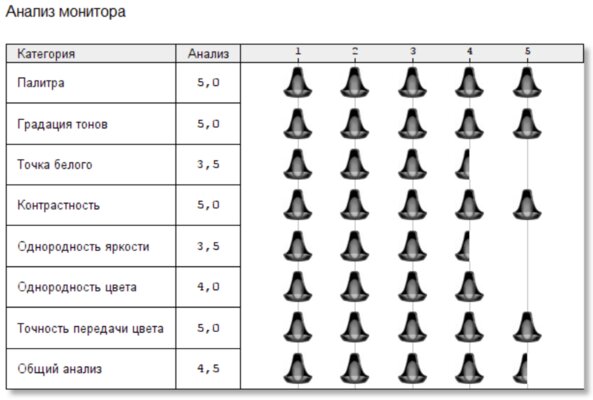 Анализ монитора

| Категория | Анализ | 1 2 3 4 5 |
|---|---|---|
| Палитра | 5,0 | |
| Градация тонов | 5,0 | |
| Точка белого | 3,5 | |
| Контрастность | 5,0 | |
| Однородность яркости | 3,5 | |
| Однородность цвета | 4,0 | |
| Точность передачи цвета | 5,0 | |
| Общий анализ | 4,5 | |